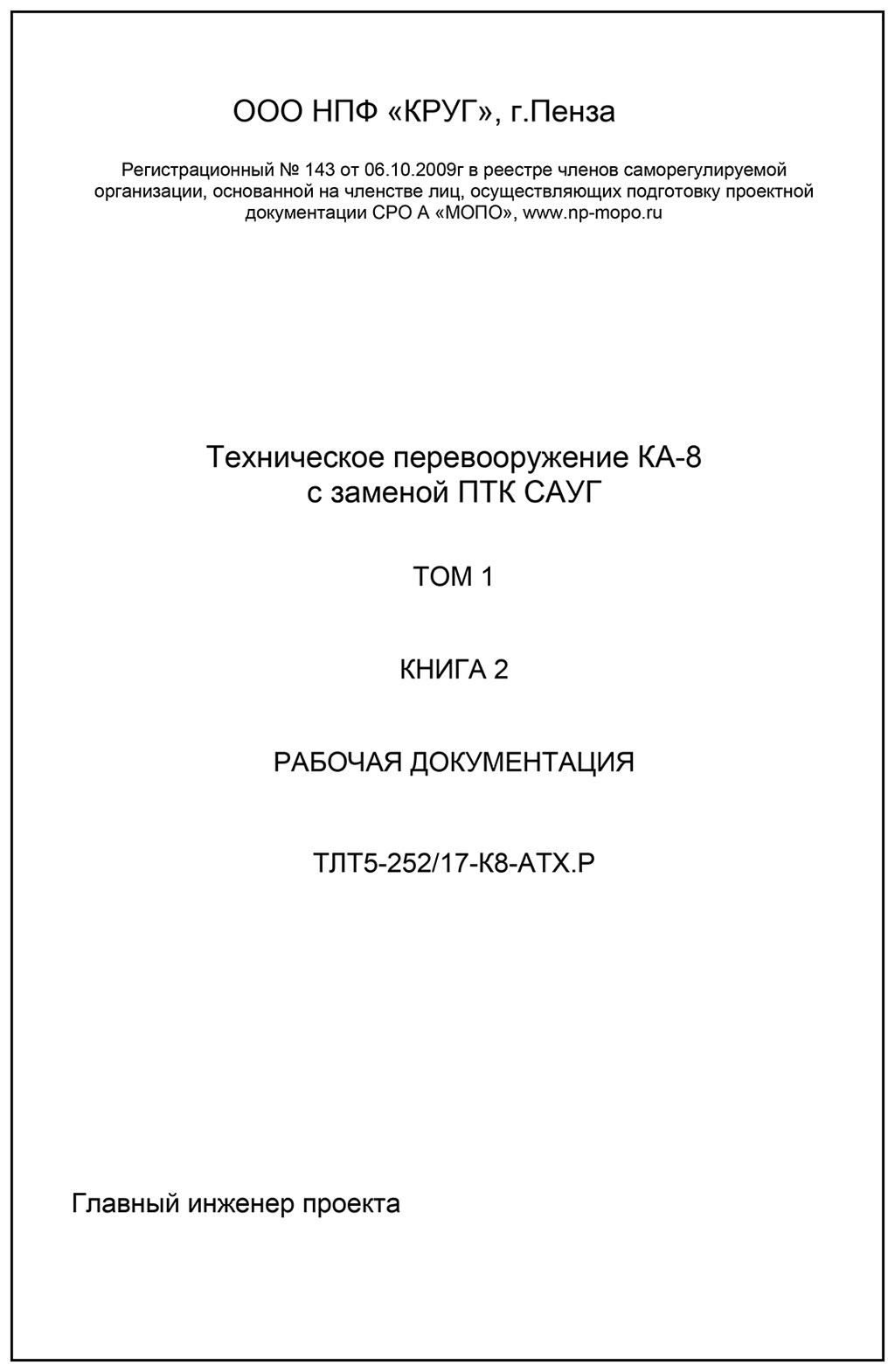 ООО НПФ «КРУГ», г.Пенза

Регистрационный № 143 от 06.10.2009г в реестре членов саморегулируемой организации, основанной на членстве лиц, осуществляющих подготовку проектной документации СРО А «МОПО», www.np-mopo.ru

Техническое перевооружение КА-8 с заменой ПТК САУГ

ТОМ 1

КНИГА 2

РАБОЧАЯ ДОКУМЕНТАЦИЯ

ТЛТ5-252/17-К8-АТХ.Р

Главный инженер проекта